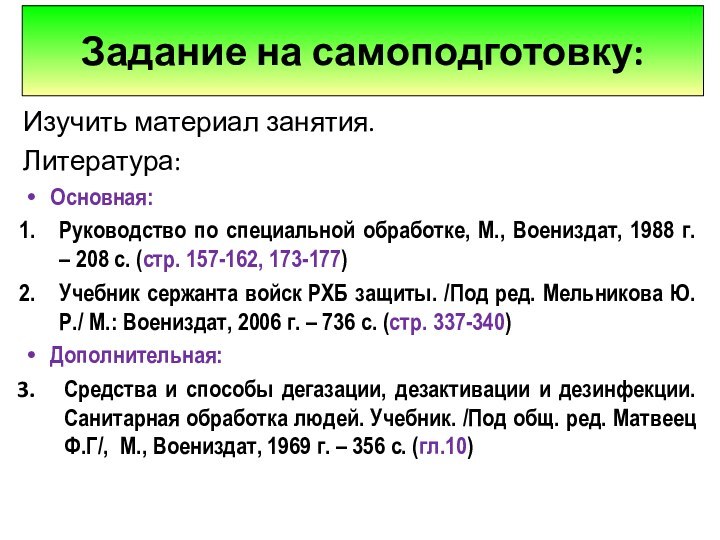 Задание на самоподготовку:

Изучить материал занятия.

Литература:

• Основная:

1. Руководство по специальной обработке, М., Воениздат, 1988 г. – 208 с. (стр. 157-162, 173-177)

2. Учебник сержанта войск РХБ защиты. /Под ред. Мельникова Ю. Р./ М.: Воениздат, 2006 г. – 736 с. (стр. 337-340)

• Дополнительная:

3. Средства и способы дегазации, дезактивации и дезинфекции. Санитарная обработка людей. Учебник. /Под общ. ред. Матвеец Ф.Г/, М., Воениздат, 1969 г. – 356 с. (гл.10)